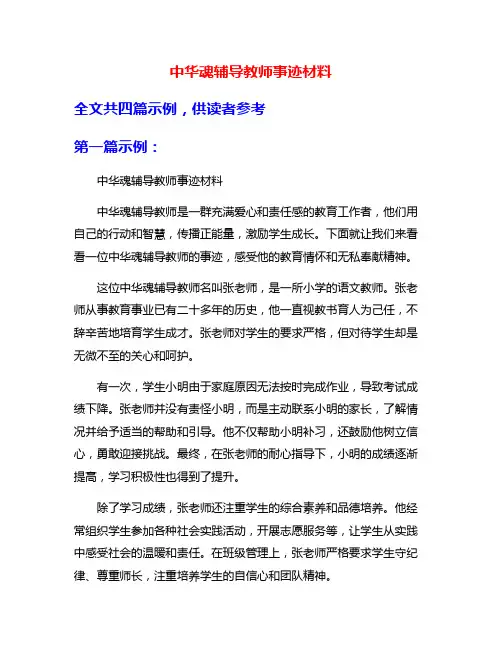 中华魂辅导教师事迹材料

全文共四篇示例，供读者参考

第一篇示例：

中华魂辅导教师事迹材料

中华魂辅导教师是一群充满爱心和责任感的教育工作者，他们用自己的行动和智慧，传播正能量，激励学生成长。下面就让我们来看看一位中华魂辅导教师的事迹，感受他的教育情怀和无私奉献精神。

这位中华魂辅导教师名叫张老师，是一所小学的语文教师。张老师从事教育事业已有二十多年的历史，他一直视教书育人为己任，不辞辛苦地培育学生成才。张老师对学生的要求严格，但对待学生却是无微不至的关心和呵护。

有一次，学生小明由于家庭原因无法按时完成作业，导致考试成绩下降。张老师并没有责怪小明，而是主动联系小明的家长，了解情况并给予适当的帮助和引导。他不仅帮助小明补习，还鼓励他树立信心，勇敢迎接挑战。最终，在张老师的耐心指导下，小明的成绩逐渐提高，学习积极性也得到了提升。

除了学习成绩，张老师还注重学生的综合素养和品德培养。他经常组织学生参加各种社会实践活动，开展志愿服务等，让学生从实践中感受社会的温暖和责任。在班级管理上，张老师严格要求学生守纪律、尊重师长，注重培养学生的自信心和团队精神。